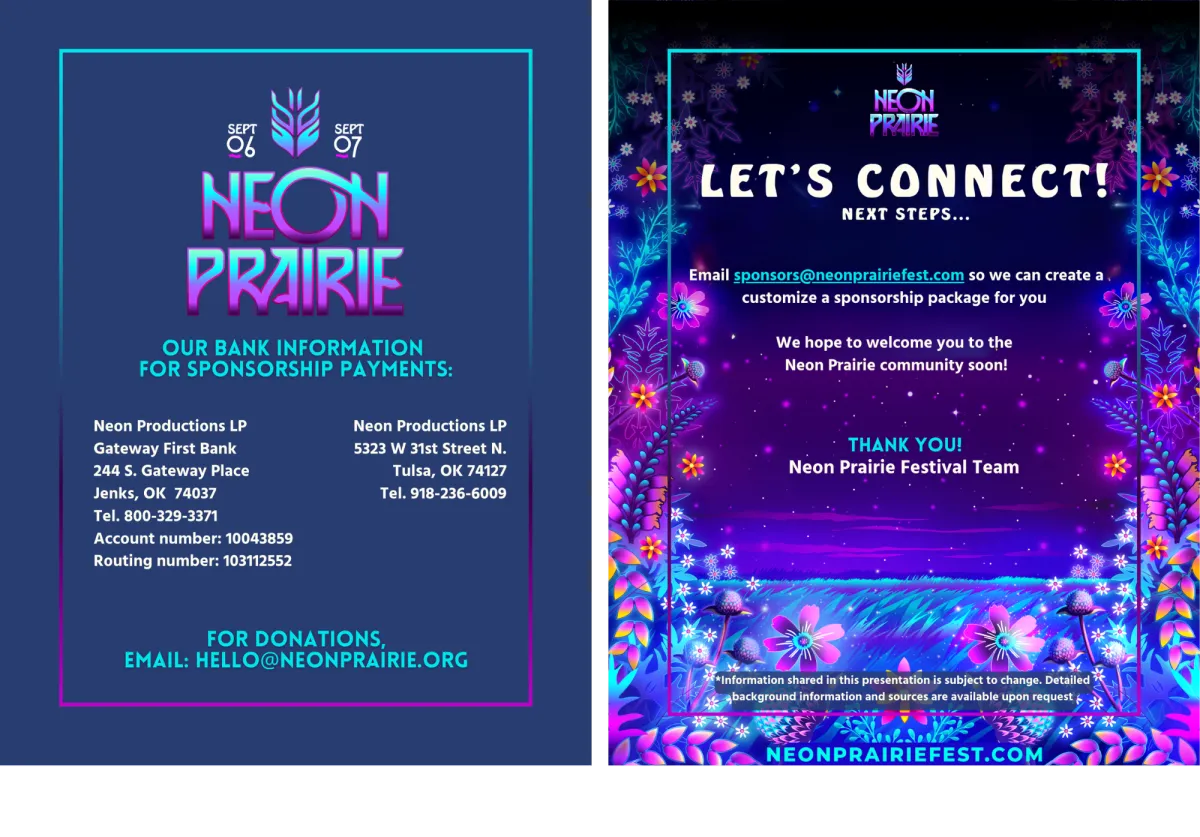 SEPT
06

SEPT
07

NEON
PRAIRIE

OUR BANK INFORMATION
FOR SPONSORSHIP PAYMENTS:

Neon Productions LP
Gateway First Bank
244 S. Gateway Place
Jenks, OK 74037
Tel. 800-329-3371
Account number: 10043859
Routing number: 103112552

Neon Productions LP
5323 W 31st Street N.
Tulsa, OK 74127
Tel. 918-236-6009

FOR DONATIONS,
EMAIL: HELLO@NEONPRAIRIE.ORG

NEON
PRAIRIE

LET'S CONNECT!
NEXT STEPS...

Email sponsors@neonprairiefest.com so we can create a customize a sponsorship package for you

We hope to welcome you to the Neon Prairie community soon!

THANK YOU!
Neon Prairie Festival Team

*Information shared in this presentation is subject to change. Detailed background information and sources are available upon request

NEONPRAIRIEFEST.COM